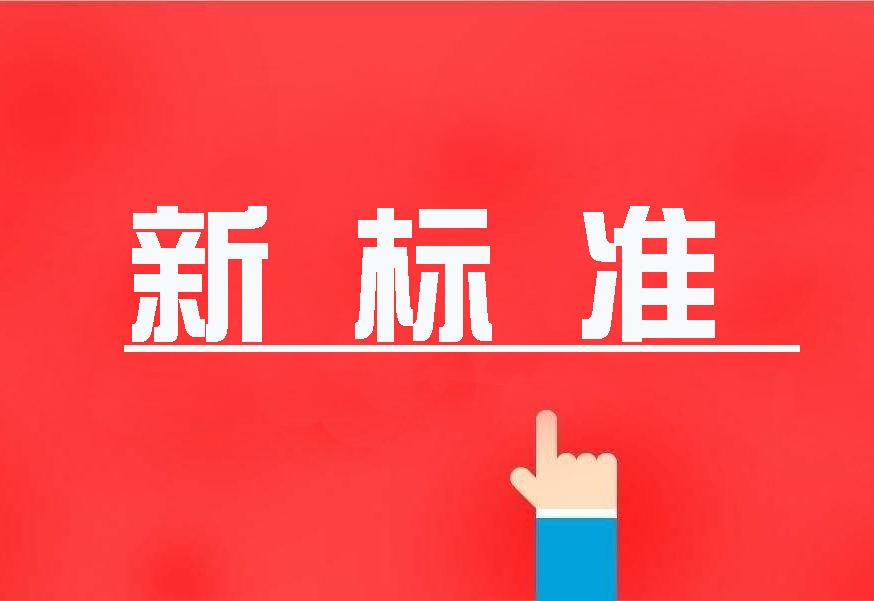 新标准